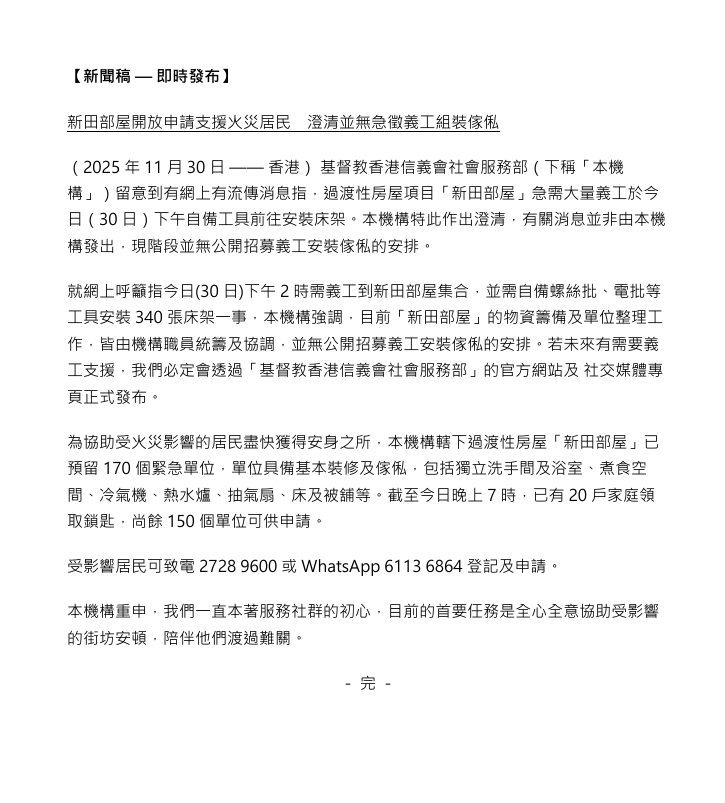 【新聞稿 — 即時發布】

新田部屋開放申請支援火災居民　澄清並無急徵義工組裝傢俬

（2025 年 11 月 30 日 —— 香港） 基督教香港信義會社會服務部（下稱「本機構」）留意到有網上有流傳消息指，過渡性房屋項目「新田部屋」急需大量義工於今日（30 日）下午自備工具前往安裝床架。本機構特此作出澄清，有關消息並非由本機構發出，現階段並無公開招募義工安裝傢俬的安排。

就網上呼籲指今日(30 日)下午 2 時需義工到新田部屋集合，並需自備螺絲批、電批等工具安裝 340 張床架一事，本機構強調，目前「新田部屋」的物資籌備及單位整理工作，皆由機構職員統籌及協調，並無公開招募義工安裝傢俬的安排。若未來有需要義工支援，我們必定會透過「基督教香港信義會社會服務部」的官方網站及 社交媒體專頁正式發布。

為協助受火災影響的居民盡快獲得安身之所，本機構轄下過渡性房屋「新田部屋」已預留 170 個緊急單位，單位具備基本裝修及傢俬，包括獨立洗手間及浴室、煮食空間、冷氣機、熱水爐、抽氣扇、床及被舖等。截至今日晚上 7 時，已有 20 戶家庭領取鎖匙，尚餘 150 個單位可供申請。

受影響居民可致電 2728 9600 或 WhatsApp 6113 6864 登記及申請。

本機構重申，我們一直本著服務社群的初心，目前的首要任務是全心全意協助受影響的街坊安頓，陪伴他們渡過難關。

- 完 -